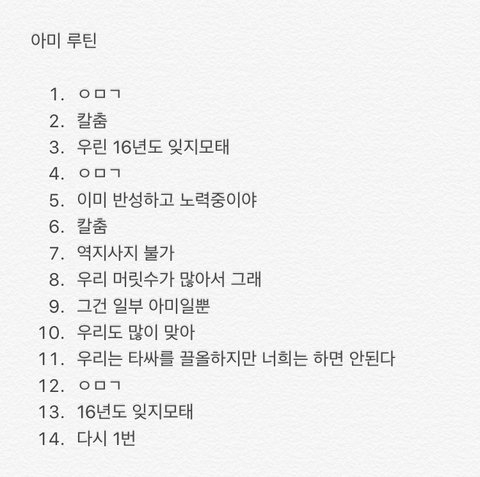 아미 루틴

1. ㅇㅁㄱ
2. 칼춤
3. 우린 16년도 잊지모태
4. ㅇㅁㄱ
5. 이미 반성하고 노력중이야
6. 칼춤
7. 역지사지 불가
8. 우리 머릿수가 많아서 그래
9. 그건 일부 아미일뿐
10. 우리도 많이 맞아
11. 우리는 타싸를 끌올하지만 너희는 하면 안된다
12. ㅇㅁㄱ
13. 16년도 잊지모태
14. 다시 1번